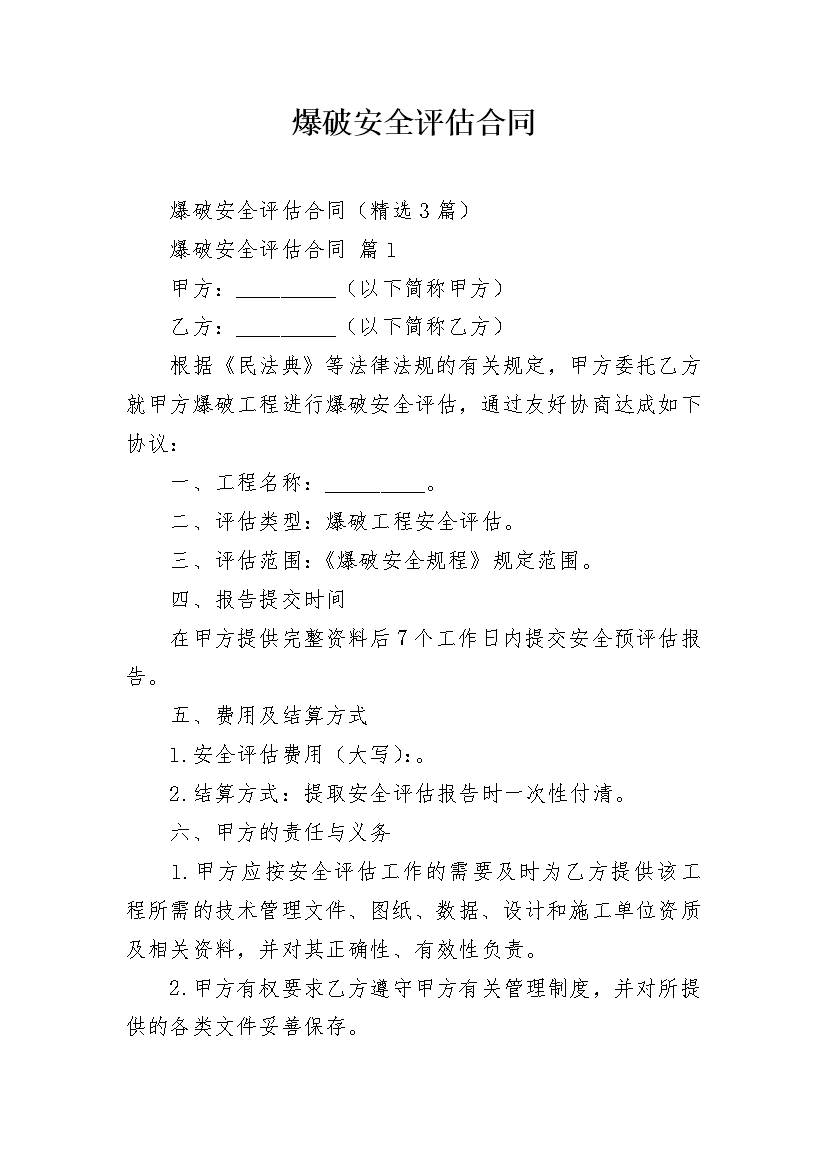 爆破安全评估合同

爆破安全评估合同（精选3篇）

爆破安全评估合同 篇1

甲方：__________（以下简称甲方）

乙方：__________（以下简称乙方）

根据《民法典》等法律法规的有关规定，甲方委托乙方就甲方爆破工程进行爆破安全评估，通过友好协商达成如下协议：

一、工程名称：__________。

二、评估类型：爆破工程安全评估。

三、评估范围：《爆破安全规程》规定范围。

四、报告提交时间

在甲方提供完整资料后7个工作日内提交安全预评估报告。

五、费用及结算方式

1.安全评估费用（大写）：。

2.结算方式：提取安全评估报告时一次性付清。

六、甲方的责任与义务

1.甲方应按安全评估工作的需要及时为乙方提供该工程所需的技术管理文件、图纸、数据、设计和施工单位资质及相关资料，并对其正确性、有效性负责。

2.甲方有权要求乙方遵守甲方有关管理制度，并对所提供的各类文件妥善保存。